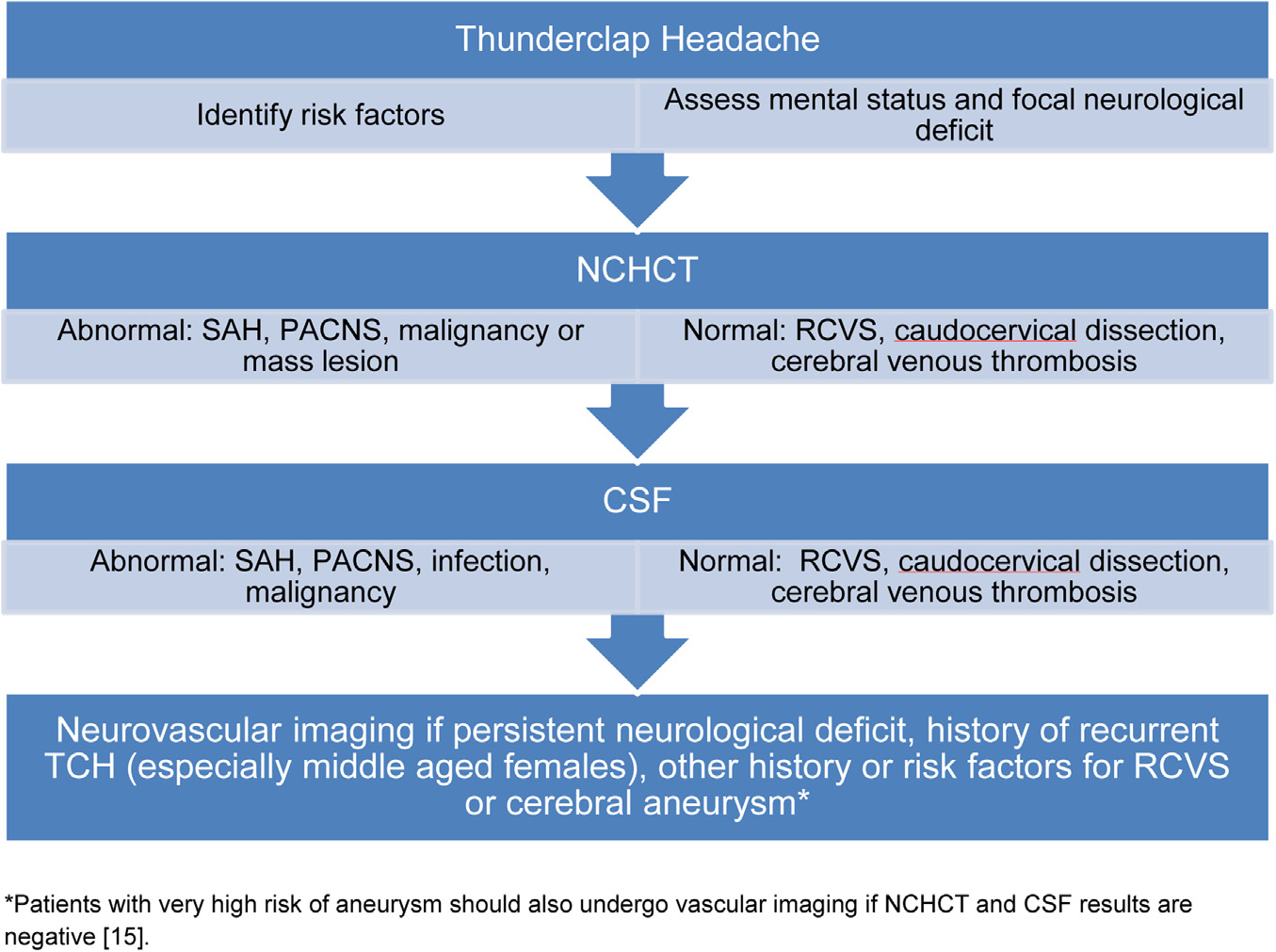 Thunderclap Headache

Identify risk factors

Assess mental status and focal neurological deficit

NCHCT

Abnormal: SAH, PACNS, malignancy or mass lesion

Normal: RCVS, caudocervical dissection, cerebral venous thrombosis

CSF

Abnormal: SAH, PACNS, infection, malignancy

Normal: RCVS, caudocervical dissection, cerebral venous thrombosis

Neurovascular imaging if persistent neurological deficit, history of recurrent TCH (especially middle aged females), other history or risk factors for RCVS or cerebral aneurysm*

*Patients with very high risk of aneurysm should also undergo vascular imaging if NCHCT and CSF results are negative [15].